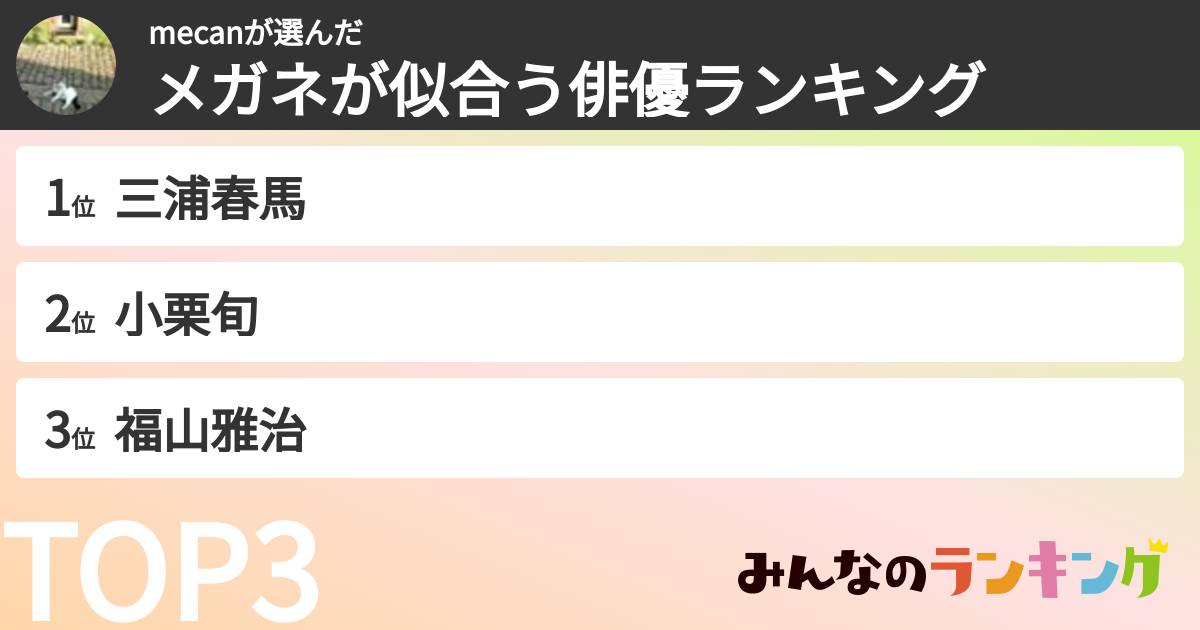 mecanが選んだ
メガネが似合う俳優ランキング

1位 三浦春馬

2位 小栗旬

3位 福山雅治

TOP3

みんなのランキング